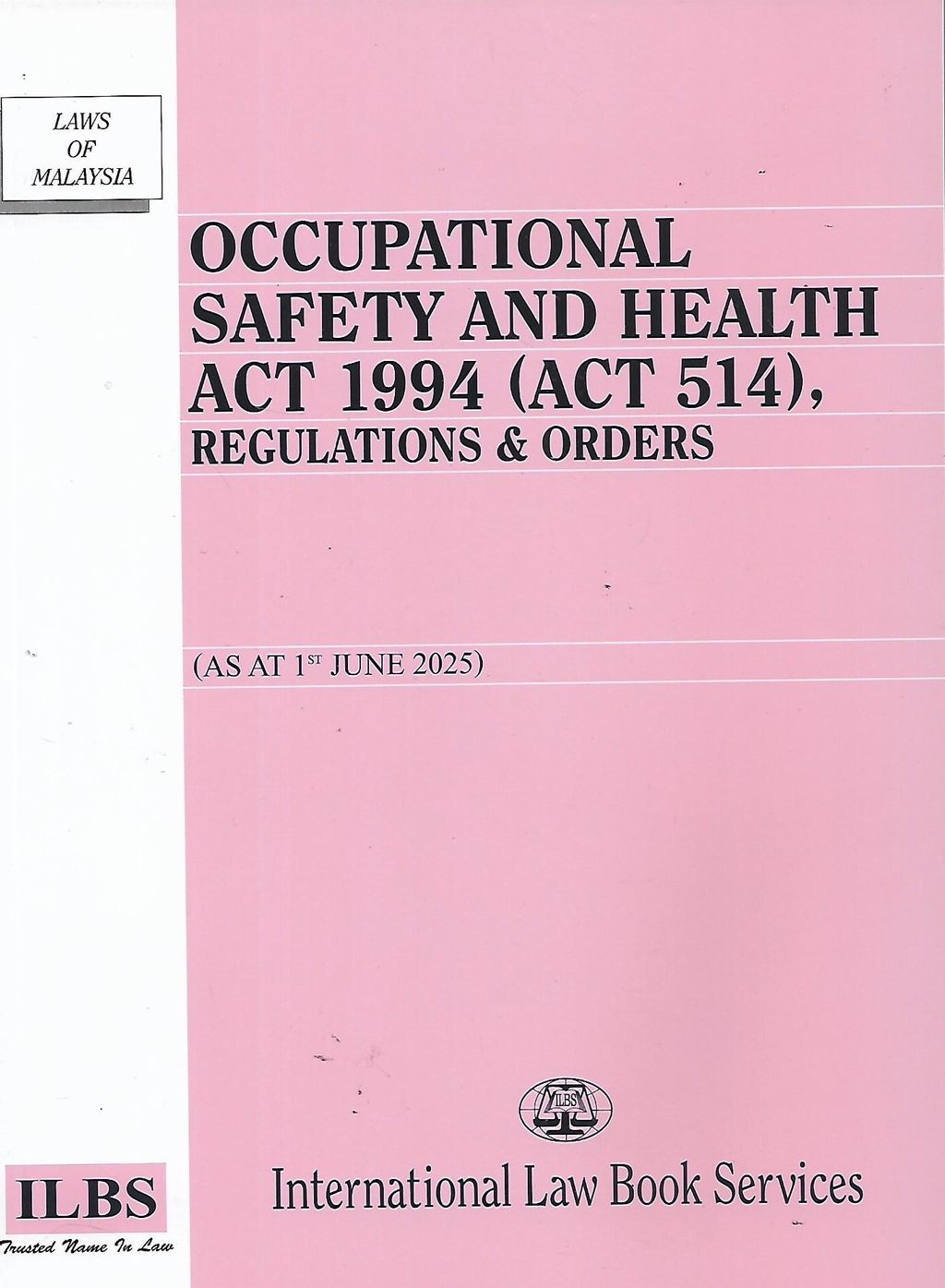 LAWS
OF
MALAYSIA

OCCUPATIONAL
SAFETY AND HEALTH
ACT 1994 (ACT 514),
REGULATIONS & ORDERS

(AS AT 1ST JUNE 2025)

ILBS

International Law Book Services

ILBS
Trusted Name In Law